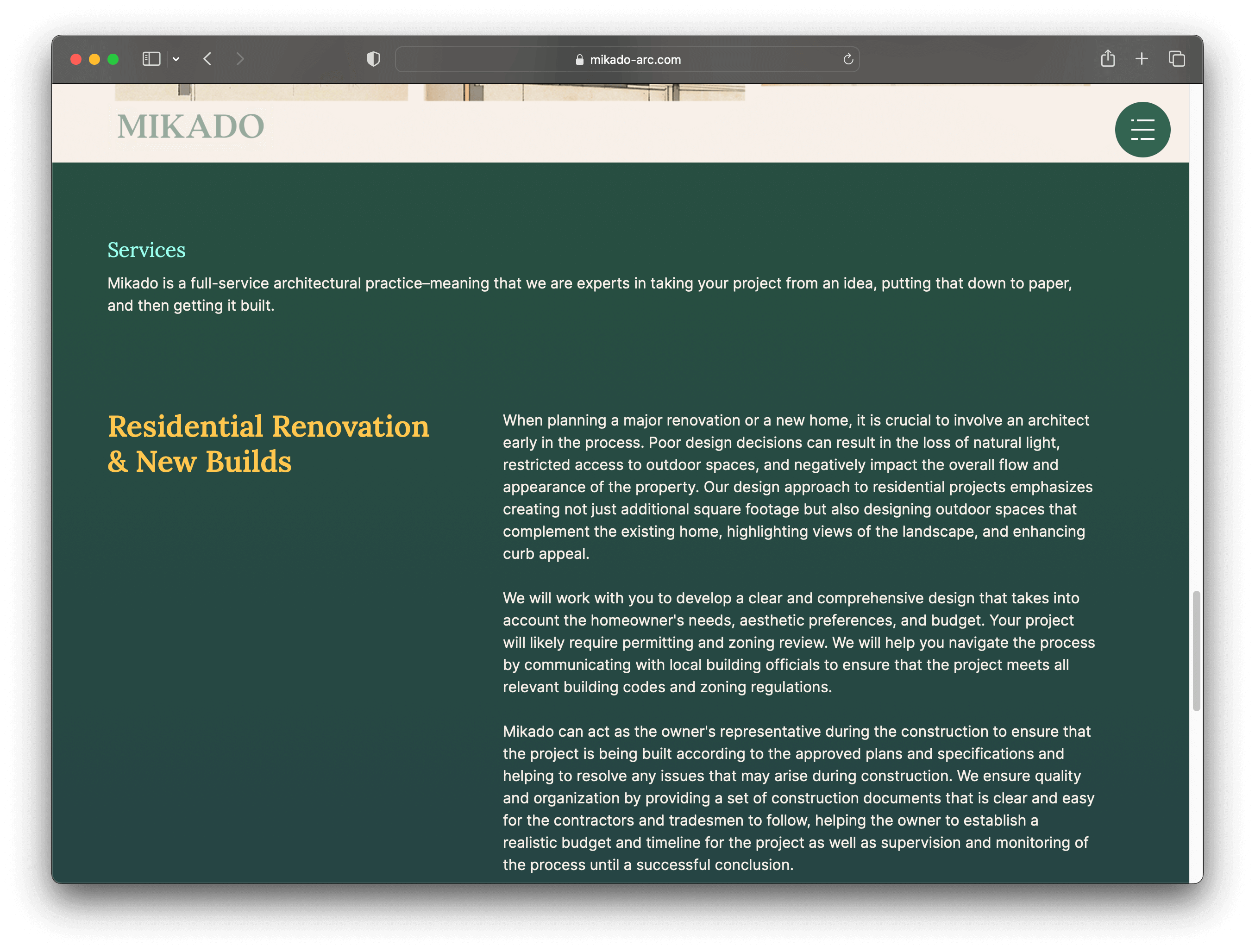 mikado-arc.com

MIKADO

Services

Mikado is a full-service architectural practice–meaning that we are experts in taking your project from an idea, putting that down to paper, and then getting it built.

Residential Renovation & New Builds

When planning a major renovation or a new home, it is crucial to involve an architect early in the process. Poor design decisions can result in the loss of natural light, restricted access to outdoor spaces, and negatively impact the overall flow and appearance of the property. Our design approach to residential projects emphasizes creating not just additional square footage but also designing outdoor spaces that complement the existing home, highlighting views of the landscape, and enhancing curb appeal.

We will work with you to develop a clear and comprehensive design that takes into account the homeowner's needs, aesthetic preferences, and budget. Your project will likely require permitting and zoning review. We will help you navigate the process by communicating with local building officials to ensure that the project meets all relevant building codes and zoning regulations.

Mikado can act as the owner's representative during the construction to ensure that the project is being built according to the approved plans and specifications and helping to resolve any issues that may arise during construction. We ensure quality and organization by providing a set of construction documents that is clear and easy for the contractors and tradesmen to follow, helping the owner to establish a realistic budget and timeline for the project as well as supervision and monitoring of the process until a successful conclusion.